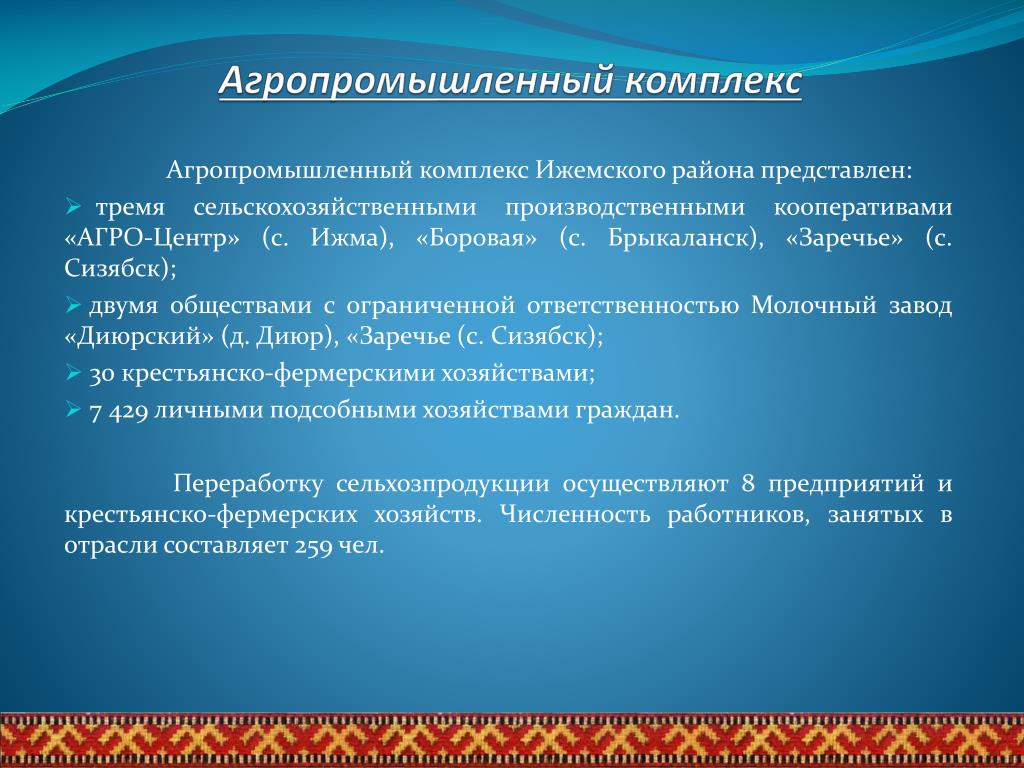 Агропромышленный комплекс

Агропромышленный комплекс Ижемского района представлен:

➢ тремя сельскохозяйственными производственными кооперативами «АГРО-Центр» (с. Ижма), «Боровая» (с. Брыкаланск), «Заречье» (с. Сизябск);

➢ двумя обществами с ограниченной ответственностью Молочный завод «Диюрский» (д. Диюр), «Заречье (с. Сизябск);

➢ 30 крестьянско-фермерскими хозяйствами;

➢ 7 429 личными подсобными хозяйствами граждан.

Переработку сельхозпродукции осуществляют 8 предприятий и крестьянско-фермерских хозяйств. Численность работников, занятых в отрасли составляет 259 чел.